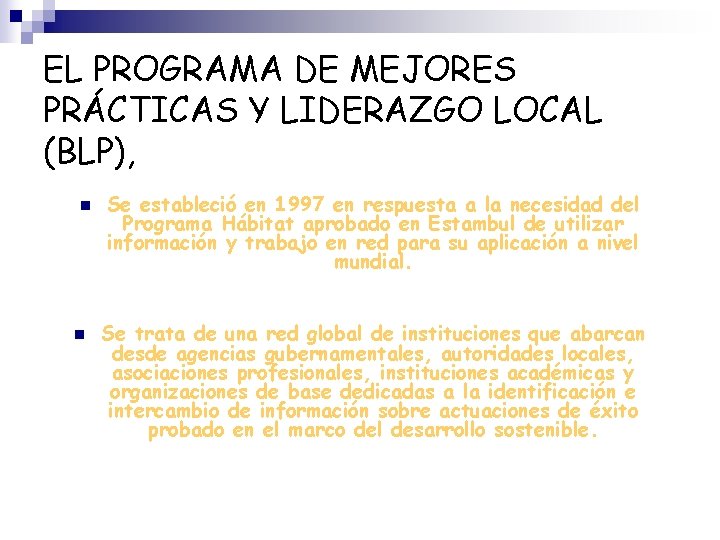 EL PROGRAMA DE MEJORES PRÁCTICAS Y LIDERAZGO LOCAL (BLP),

Se estableció en 1997 en respuesta a la necesidad del Programa Hábitat aprobado en Estambul de utilizar información y trabajo en red para su aplicación a nivel mundial.

Se trata de una red global de instituciones que abarcan desde agencias gubernamentales, autoridades locales, asociaciones profesionales, instituciones académicas y organizaciones de base dedicadas a la identificación e intercambio de información sobre actuaciones de éxito probado en el marco del desarrollo sostenible.